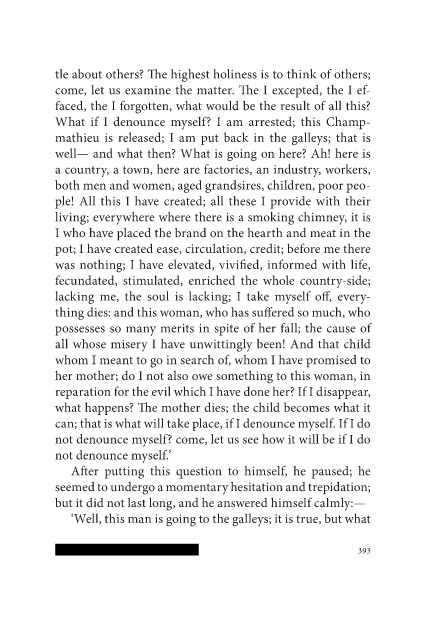 tle about others? The highest holiness is to think of others; come, let us examine the matter. The I excepted, the I effaced, the I forgotten, what would be the result of all this? What if I denounce myself? I am arrested; this Champmathieu is released; I am put back in the galleys; that is well— and what then? What is going on here? Ah! here is a country, a town, here are factories, an industry, workers, both men and women, aged grandsires, children, poor people! All this I have created; all these I provide with their living; everywhere where there is a smoking chimney, it is I who have placed the brand on the hearth and meat in the pot; I have created ease, circulation, credit; before me there was nothing; I have elevated, vivified, informed with life, fecundated, stimulated, enriched the whole country-side; lacking me, the soul is lacking; I take myself off, everything dies: and this woman, who has suffered so much, who possesses so many merits in spite of her fall; the cause of all whose misery I have unwittingly been! And that child whom I meant to go in search of, whom I have promised to her mother; do I not also owe something to this woman, in reparation for the evil which I have done her? If I disappear, what happens? The mother dies; the child becomes what it can; that is what will take place, if I denounce myself. If I do not denounce myself? come, let us see how it will be if I do not denounce myself.'

After putting this question to himself, he paused; he seemed to undergo a momentary hesitation and trepidation; but it did not last long, and he answered himself calmly:—

'Well, this man is going to the galleys; it is true, but what

393